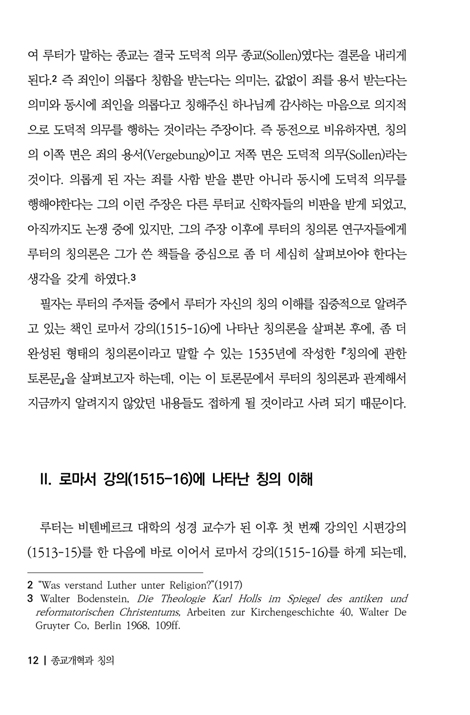 여 루터가 말하는 종교는 결국 도덕적 의무 종교(Sollen)였다는 결론을 내리게 된다.2 즉 죄인이 의롭다 칭함을 받는다는 의미는, 값없이 죄를 용서 받는다는 의미와 동시에 죄인을 의롭다고 칭해주신 하나님께 감사하는 마음으로 의지적으로 도덕적 의무를 행하는 것이라는 주장이다. 즉 동전으로 비유하자면, 칭의의 이쪽 면은 죄의 용서(Vergebung)이고 저쪽 면은 도덕적 의무(Sollen)라는 것이다. 의롭게 된 자는 죄를 사함 받을 뿐만 아니라 동시에 도덕적 의무를 행해야한다는 그의 이런 주장은 다른 루터교 신학자들의 비판을 받게 되었고, 아직까지도 논쟁 중에 있지만, 그의 주장 이후에 루터의 칭의론 연구자들에게 루터의 칭의론은 그가 쓴 책들을 중심으로 좀 더 세심히 살펴보아야 한다는 생각을 갖게 하였다.3

필자는 루터의 주저들 중에서 루터가 자신의 칭의 이해를 집중적으로 알려주고 있는 책인 로마서 강의(1515-16)에 나타난 칭의론을 살펴본 후에, 좀 더 완성된 형태의 칭의론이라고 말할 수 있는 1535년에 작성한 『칭의에 관한 토론문』을 살펴보고자 하는데, 이는 이 토론문에서 루터의 칭의론과 관계해서 지금까지 알려지지 않았던 내용들도 접하게 될 것이라고 사려 되기 때문이다.

II. 로마서 강의(1515-16)에 나타난 칭의 이해

루터는 비텐베르크 대학의 성경 교수가 된 이후 첫 번째 강의인 시편강의(1513-15)를 한 다음에 바로 이어서 로마서 강의(1515-16)를 하게 되는데,

2 "Was verstand Luther unter Religion?"(1917)
3 Walter Bodenstein, Die Theologie Karl Holls im Spiegel des antiken und reformatorischen Christentums, Arbeiten zur Kirchengeschichte 40, Walter De Gruyter Co, Berlin 1968, 109ff.

12 | 종교개혁과 칭의